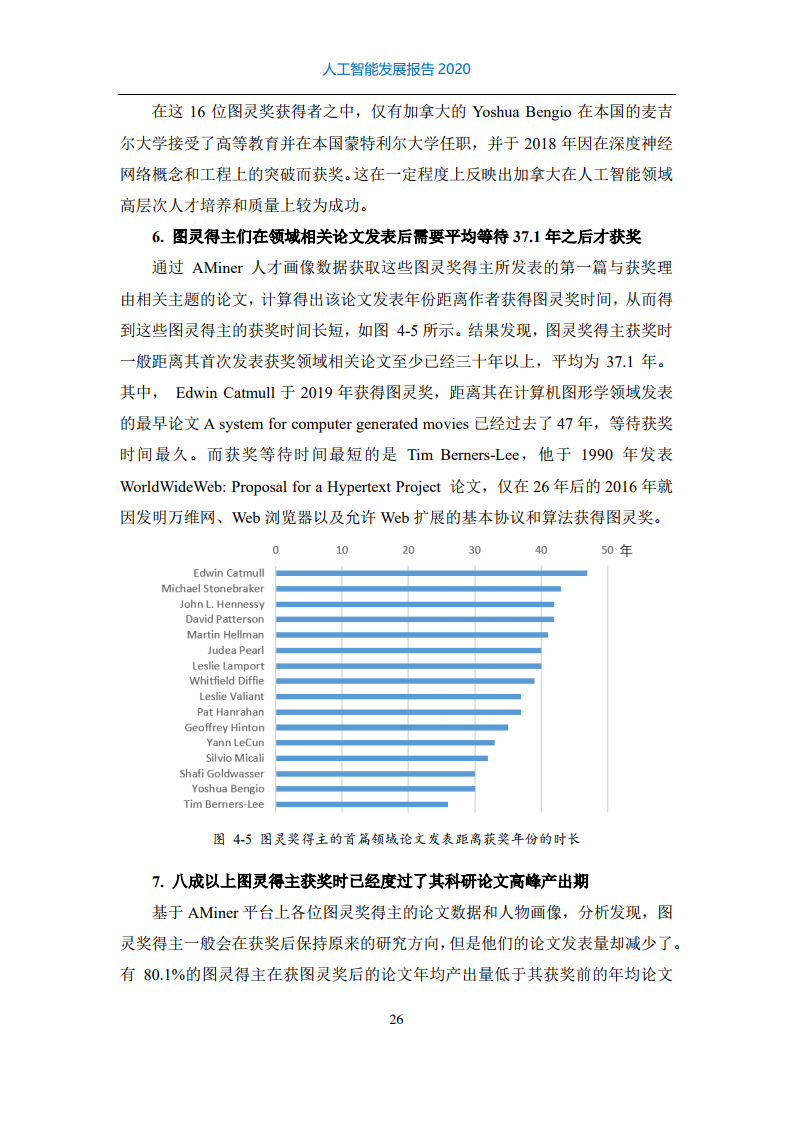 人工智能发展报告 2020

在这 16 位图灵奖获得者之中，仅有加拿大的 Yoshua Bengio 在本国的麦吉尔大学接受了高等教育并在本国蒙特利尔大学任职，并于 2018 年因在深度神经网络概念和工程上的突破而获奖。这在一定程度上反映出加拿大在人工智能领域高层次人才培养和质量上较为成功。

6. 图灵得主们在领域相关论文发表后需要平均等待 37.1 年之后才获奖

通过 AMiner 人才画像数据获取这些图灵奖得主所发表的第一篇与获奖理由相关主题的论文，计算得出该论文发表年份距离作者获得图灵奖时间，从而得到这些图灵得主的获奖时间长短，如图 4-5 所示。结果发现，图灵奖得主获奖时一般距离其首次发表获奖领域相关论文至少已经三十年以上，平均为 37.1 年。其中， Edwin Catmull 于 2019 年获得图灵奖，距离其在计算机图形学领域发表的最早论文 A system for computer generated movies 已经过去了 47 年，等待获奖时间最久。而获奖等待时间最短的是 Tim Berners-Lee，他于 1990 年发表 WorldWideWeb: Proposal for a Hypertext Project 论文，仅在 26 年后的 2016 年就因发明万维网、Web 浏览器以及允许 Web 扩展的基本协议和算法获得图灵奖。

0 10 20 30 40 50 年

Edwin Catmull
Michael Stonebraker
John L. Hennessy
David Patterson
Martin Hellman
Judea Pearl
Leslie Lamport
Whitfield Diffie
Leslie Valiant
Pat Hanrahan
Geoffrey Hinton
Yann LeCun
Silvio Micali
Shafi Goldwasser
Yoshua Bengio
Tim Berners-Lee

图 4-5 图灵奖得主的首篇领域论文发表距离获奖年份的时长

7. 八成以上图灵得主获奖时已经度过了其科研论文高峰产出期

基于 AMiner 平台上各位图灵奖得主的论文数据和人物画像，分析发现，图灵奖得主一般会在获奖后保持原来的研究方向，但是他们的论文发表量却减少了。有 80.1%的图灵得主在获图灵奖后的论文年均产出量低于其获奖前的年均论文

26